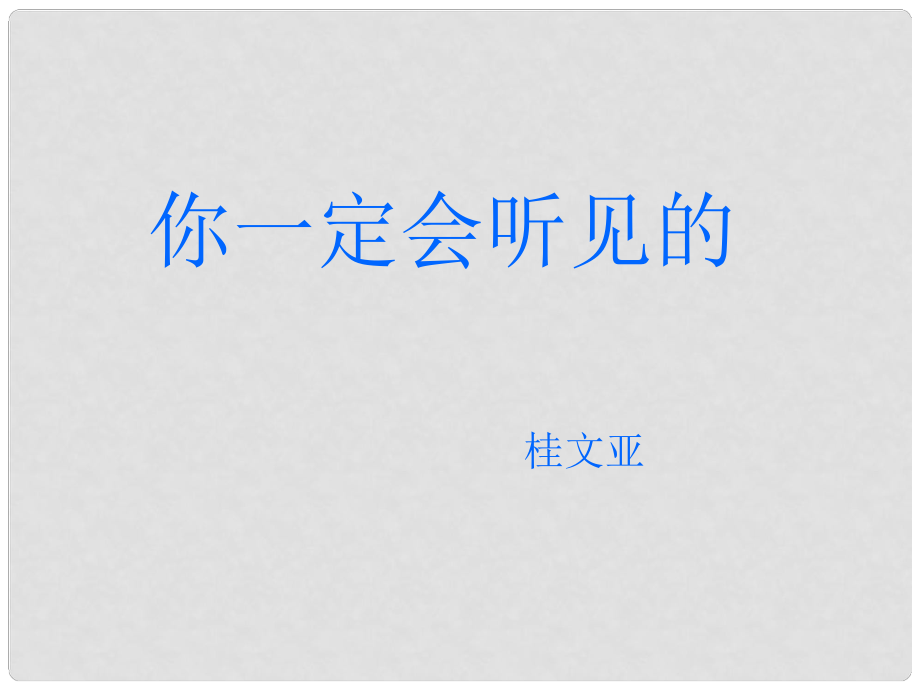 你一定会听见的

桂文亚